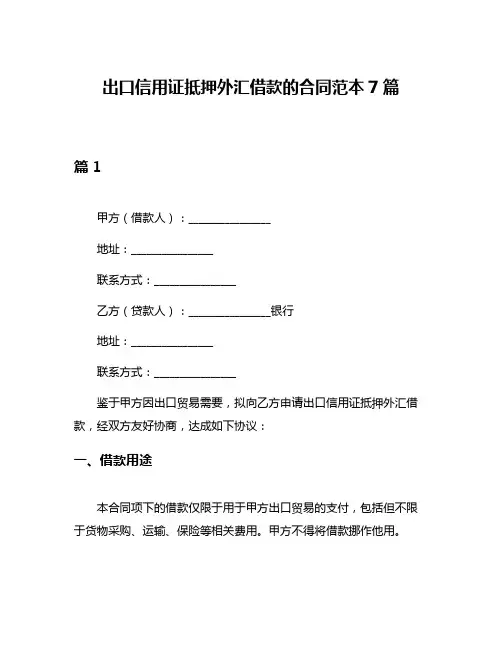 出口信用证抵押外汇借款的合同范本 7 篇

篇 1

甲方（借款人）：______________

地址：______________

联系方式：______________

乙方（贷款人）：______________银行

地址：______________

联系方式：______________

鉴于甲方因出口贸易需要，拟向乙方申请出口信用证抵押外汇借款，经双方友好协商，达成如下协议：

一、借款用途

本合同项下的借款仅限于用于甲方出口贸易的支付，包括但不限于货物采购、运输、保险等相关费用。甲方不得将借款挪作他用。